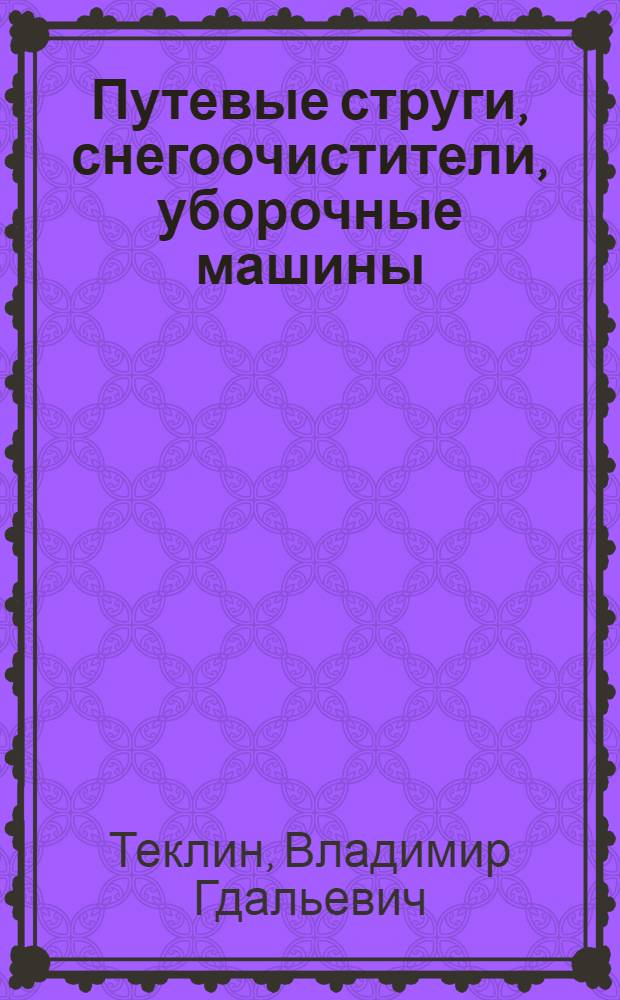 Путевые струги, снегоочистители, уборочные машины

Теклин, Владимир Гдальевич